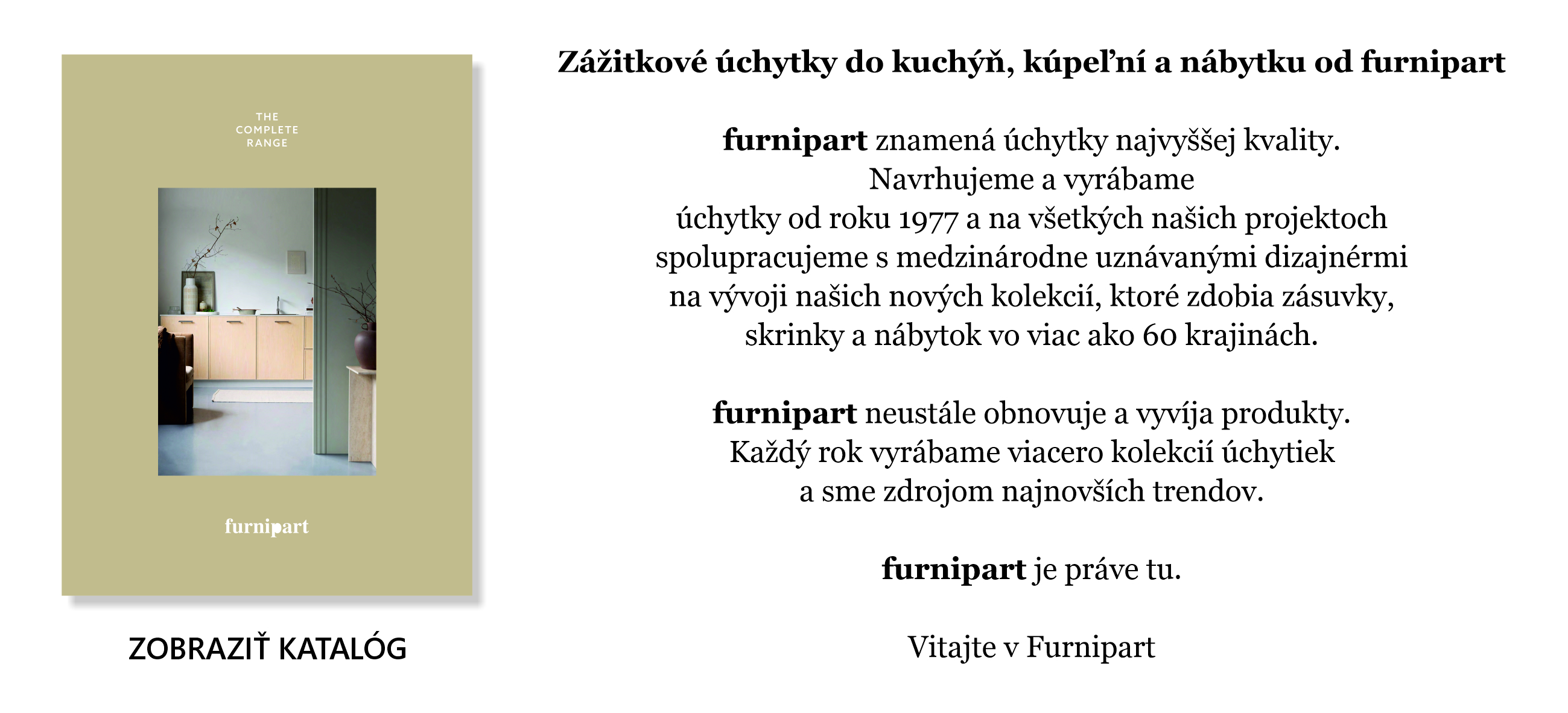 THE COMPLETE RANGE

furnipart

ZOBRAZIŤ KATALÓG

Zážitkové úchytky do kuchýň, kúpeľní a nábytku od furnipart

furnipart znamená úchytky najvyššej kvality. Navrhujeme a vyrábame úchytky od roku 1977 a na všetkých našich projektoch spolupracujeme s medzinárodne uznávanými dizajnérmi na vývoji našich nových kolekcií, ktoré zdobia zásuvky, skrinky a nábytok vo viac ako 60 krajinách.

furnipart neustále obnovuje a vyvíja produkty. Každý rok vyrábame viacero kolekcií úchytiek a sme zdrojom najnovších trendov.

furnipart je práve tu.

Vitajte v Furnipart